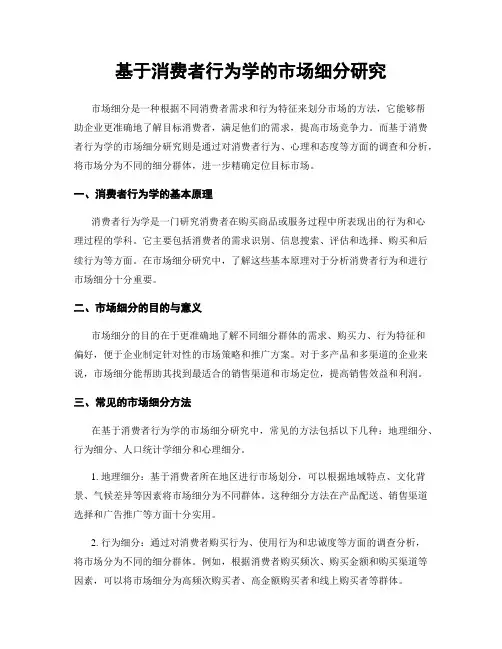 基于消费者行为学的市场细分研究

市场细分是一种根据不同消费者需求和行为特征来划分市场的方法，它能够帮助企业更准确地了解目标消费者，满足他们的需求，提高市场竞争力。而基于消费者行为学的市场细分研究则是通过对消费者行为、心理和态度等方面的调查和分析，将市场分为不同的细分群体，进一步精确定位目标市场。

一、消费者行为学的基本原理

消费者行为学是一门研究消费者在购买商品或服务过程中所表现出的行为和心理过程的学科。它主要包括消费者的需求识别、信息搜索、评估和选择、购买和后续行为等方面。在市场细分研究中，了解这些基本原理对于分析消费者行为和进行市场细分十分重要。

二、市场细分的目的与意义

市场细分的目的在于更准确地了解不同细分群体的需求、购买力、行为特征和偏好，便于企业制定针对性的市场策略和推广方案。对于多产品和多渠道的企业来说，市场细分能帮助其找到最适合的销售渠道和市场定位，提高销售效益和利润。

三、常见的市场细分方法

在基于消费者行为学的市场细分研究中，常见的方法包括以下几种：地理细分、行为细分、人口统计学细分和心理细分。

1. 地理细分：基于消费者所在地区进行市场划分，可以根据地域特点、文化背景、气候差异等因素将市场细分为不同群体。这种细分方法在产品配送、销售渠道选择和广告推广等方面十分实用。

2. 行为细分：通过对消费者购买行为、使用行为和忠诚度等方面的调查分析，将市场分为不同的细分群体。例如，根据消费者购买频次、购买金额和购买渠道等因素，可以将市场细分为高频次购买者、高金额购买者和线上购买者等群体。